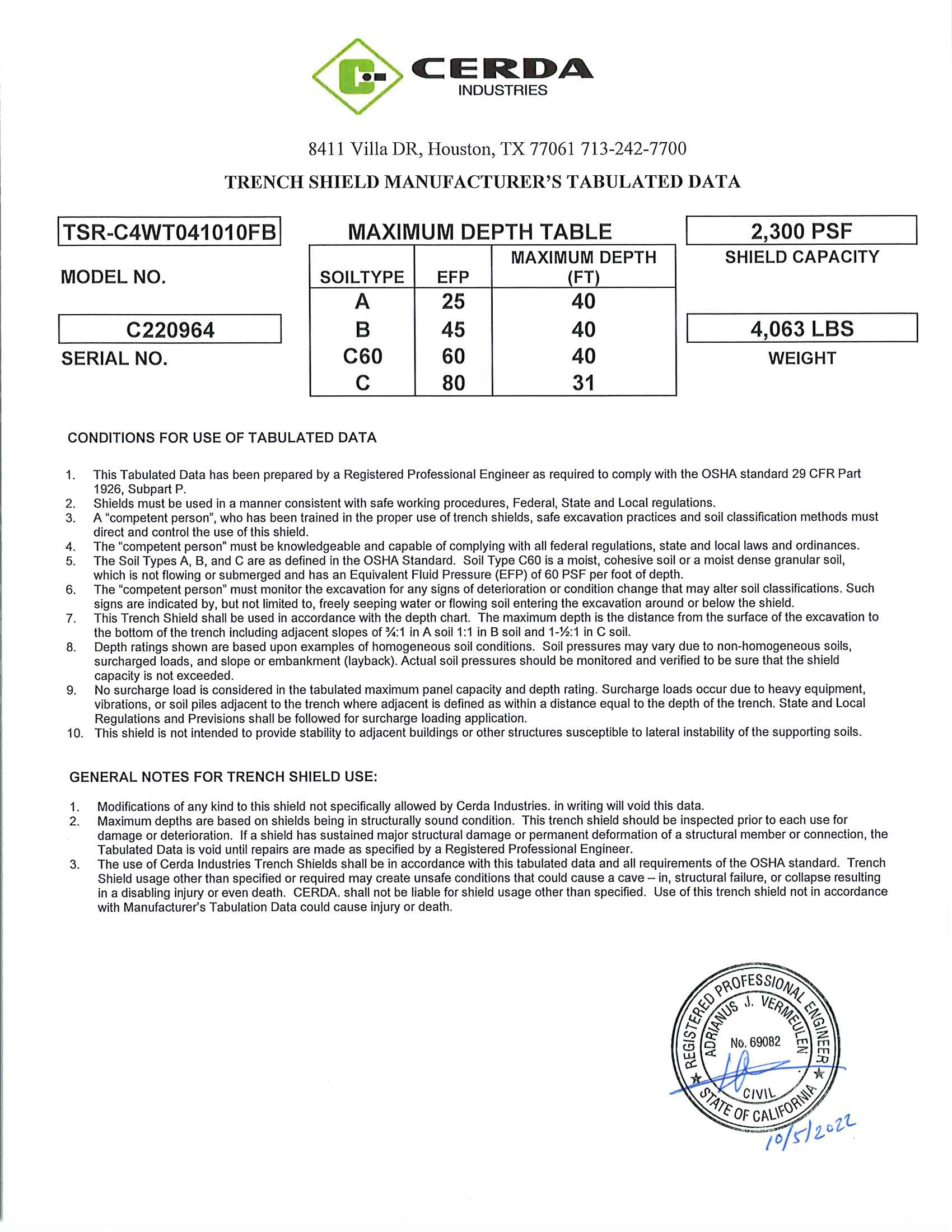 CERDA
INDUSTRIES

8411 Villa DR, Houston, TX 77061 713-242-7700

TRENCH SHIELD MANUFACTURER'S TABULATED DATA

TSR-C4WT041010FB
MODEL NO.

C220964
SERIAL NO.

MAXIMUM DEPTH TABLE

| SOILTYPE | EFP | MAXIMUM DEPTH (FT) |
|---|---|---|
| A | 25 | 40 |
| B | 45 | 40 |
| C60 | 60 | 40 |
| C | 80 | 31 |

2,300 PSF
SHIELD CAPACITY

4,063 LBS
WEIGHT

CONDITIONS FOR USE OF TABULATED DATA

1. This Tabulated Data has been prepared by a Registered Professional Engineer as required to comply with the OSHA standard 29 CFR Part 1926, Subpart P.
2. Shields must be used in a manner consistent with safe working procedures, Federal, State and Local regulations.
3. A "competent person", who has been trained in the proper use of trench shields, safe excavation practices and soil classification methods must direct and control the use of this shield.
4. The "competent person" must be knowledgeable and capable of complying with all federal regulations, state and local laws and ordinances.
5. The Soil Types A, B, and C are as defined in the OSHA Standard. Soil Type C60 is a moist, cohesive soil or a moist dense granular soil, which is not flowing or submerged and has an Equivalent Fluid Pressure (EFP) of 60 PSF per foot of depth.
6. The "competent person" must monitor the excavation for any signs of deterioration or condition change that may alter soil classifications. Such signs are indicated by, but not limited to, freely seeping water or flowing soil entering the excavation around or below the shield.
7. This Trench Shield shall be used in accordance with the depth chart. The maximum depth is the distance from the surface of the excavation to the bottom of the trench including adjacent slopes of ¾:1 in A soil 1:1 in B soil and 1-½:1 in C soil.
8. Depth ratings shown are based upon examples of homogeneous soil conditions. Soil pressures may vary due to non-homogeneous soils, surcharged loads, and slope or embankment (layback). Actual soil pressures should be monitored and verified to be sure that the shield capacity is not exceeded.
9. No surcharge load is considered in the tabulated maximum panel capacity and depth rating. Surcharge loads occur due to heavy equipment, vibrations, or soil piles adjacent to the trench where adjacent is defined as within a distance equal to the depth of the trench. State and Local Regulations and Previsions shall be followed for surcharge loading application.
10. This shield is not intended to provide stability to adjacent buildings or other structures susceptible to lateral instability of the supporting soils.

GENERAL NOTES FOR TRENCH SHIELD USE:

1. Modifications of any kind to this shield not specifically allowed by Cerda Industries. in writing will void this data.
2. Maximum depths are based on shields being in structurally sound condition. This trench shield should be inspected prior to each use for damage or deterioration. If a shield has sustained major structural damage or permanent deformation of a structural member or connection, the Tabulated Data is void until repairs are made as specified by a Registered Professional Engineer.
3. The use of Cerda Industries Trench Shields shall be in accordance with this tabulated data and all requirements of the OSHA standard. Trench Shield usage other than specified or required may create unsafe conditions that could cause a cave – in, structural failure, or collapse resulting in a disabling injury or even death. CERDA. shall not be liable for shield usage other than specified. Use of this trench shield not in accordance with Manufacturer's Tabulation Data could cause injury or death.

REGISTERED PROFESSIONAL ENGINEER
ADRIANUS J. VERMEULEN
No. 69082
CIVIL
STATE OF CALIFORNIA
10/5/2022